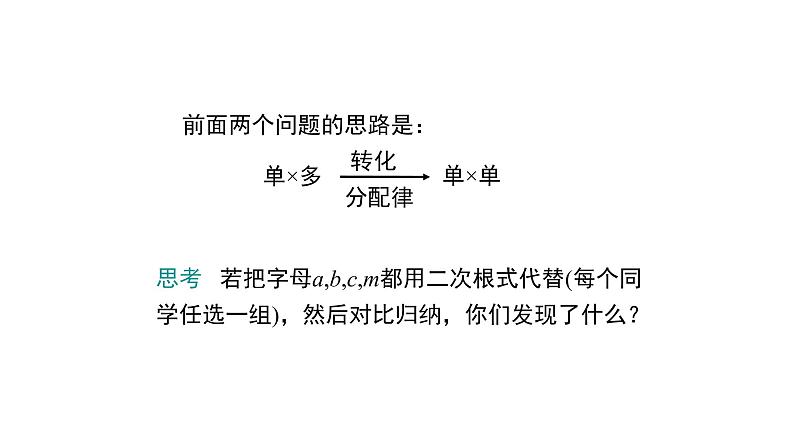 前面两个问题的思路是：

单×多 $\xrightarrow[\text{分配律}]{\text{转化}}$ 单×单

思考　若把字母$a,b,c,m$都用二次根式代替(每个同学任选一组)，然后对比归纳，你们发现了什么？